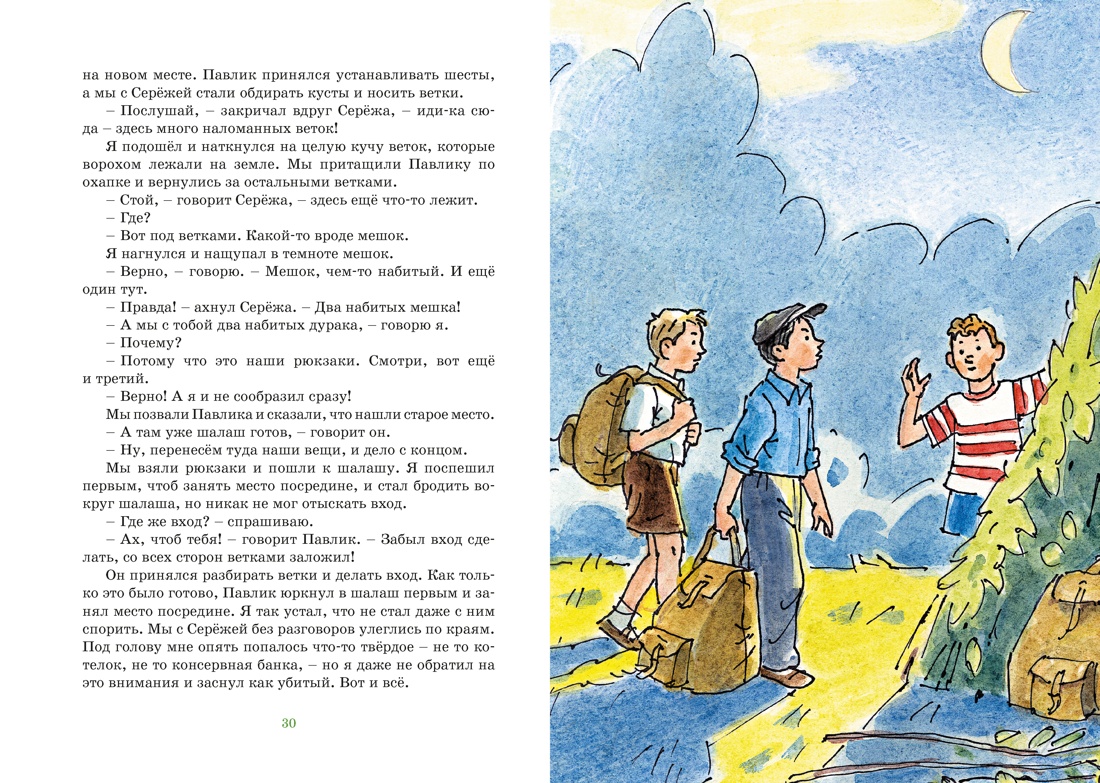 на новом месте. Павлик принялся устанавливать шесты, а мы с Серёжей стали обдирать кусты и носить ветки.

– Послушай, – закричал вдруг Серёжа, – иди-ка сюда – здесь много наломанных веток!

Я подошёл и наткнулся на целую кучу веток, которые ворохом лежали на земле. Мы притащили Павлику по охапке и вернулись за остальными ветками.

– Стой, – говорит Серёжа, – здесь ещё что-то лежит.

– Где?

– Вот под ветками. Какой-то вроде мешок.

Я нагнулся и нащупал в темноте мешок.

– Верно, – говорю. – Мешок, чем-то набитый. И ещё один тут.

– Правда! – ахнул Серёжа. – Два набитых мешка!

– А мы с тобой два набитых дурака, – говорю я.

– Почему?

– Потому что это наши рюкзаки. Смотри, вот ещё и третий.

– Верно! А я и не сообразил сразу!

Мы позвали Павлика и сказали, что нашли старое место.

– А там уже шалаш готов, – говорит он.

– Ну, перенесём туда наши вещи, и дело с концом.

Мы взяли рюкзаки и пошли к шалашу. Я поспешил первым, чтоб занять место посредине, и стал бродить вокруг шалаша, но никак не мог отыскать вход.

– Где же вход? – спрашиваю.

– Ах, чтоб тебя! – говорит Павлик. – Забыл вход сделать, со всех сторон ветками заложил!

Он принялся разбирать ветки и делать вход. Как только это было готово, Павлик юркнул в шалаш первым и занял место посредине. Я так устал, что не стал даже с ним спорить. Мы с Серёжей без разговоров улеглись по краям. Под голову мне опять попалось что-то твёрдое – не то котелок, не то консервная банка, – но я даже не обратил на это внимания и заснул как убитый. Вот и всё.

30